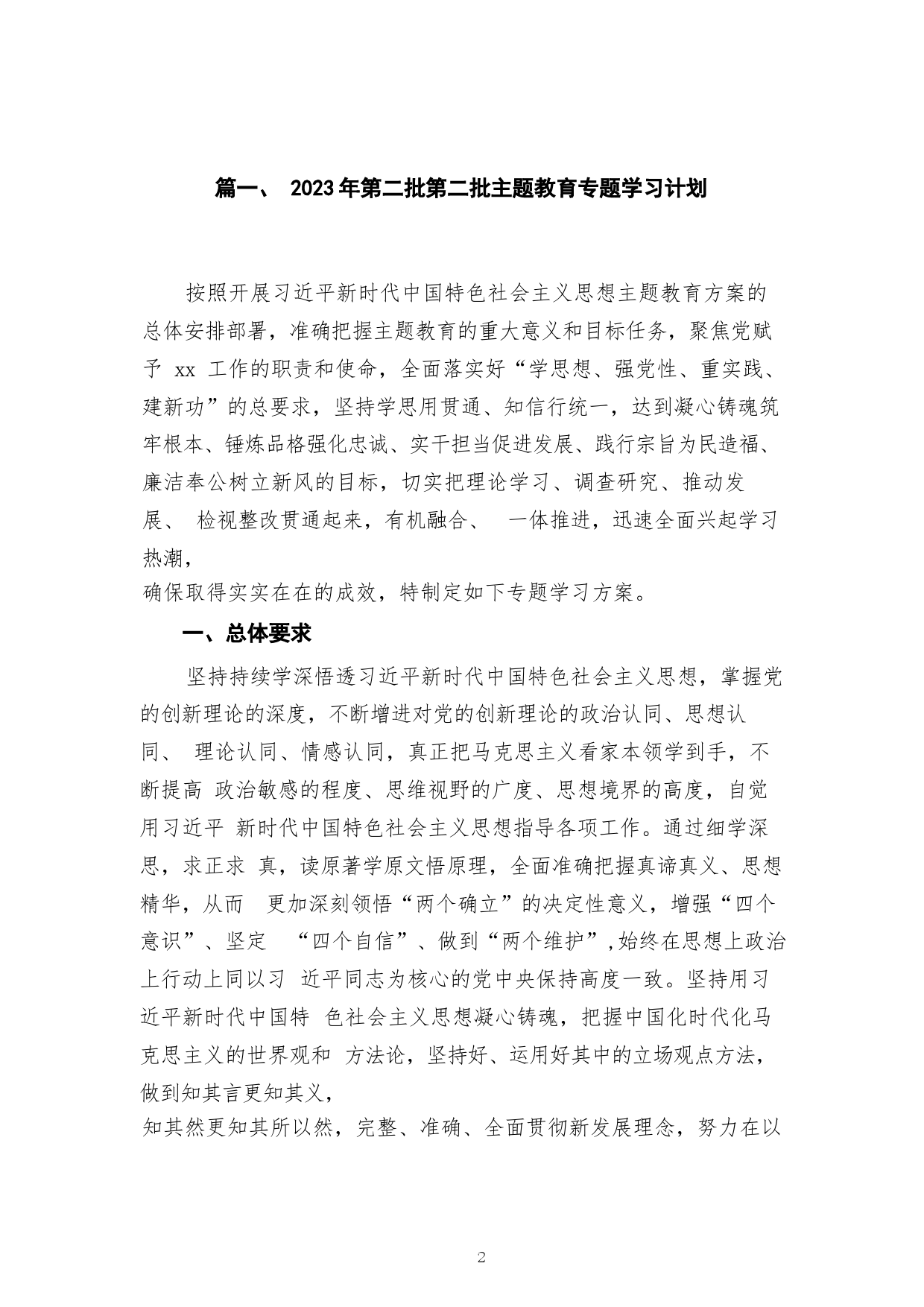 篇一、 2023年第二批第二批主题教育专题学习计划

按照开展习近平新时代中国特色社会主义思想主题教育方案的总体安排部署，准确把握主题教育的重大意义和目标任务，聚焦党赋予 xx 工作的职责和使命，全面落实好“学思想、强党性、重实践、建新功”的总要求，坚持学思用贯通、知信行统一，达到凝心铸魂筑牢根本、锤炼品格强化忠诚、实干担当促进发展、践行宗旨为民造福、廉洁奉公树立新风的目标，切实把理论学习、调查研究、推动发展、 检视整改贯通起来，有机融合、 一体推进，迅速全面兴起学习热潮，
确保取得实实在在的成效，特制定如下专题学习方案。

一、总体要求

坚持持续学深悟透习近平新时代中国特色社会主义思想，掌握党的创新理论的深度，不断增进对党的创新理论的政治认同、思想认同、 理论认同、情感认同，真正把马克思主义看家本领学到手，不断提高 政治敏感的程度、思维视野的广度、思想境界的高度，自觉用习近平 新时代中国特色社会主义思想指导各项工作。通过细学深思，求正求 真，读原著学原文悟原理，全面准确把握真谛真义、思想精华，从而 更加深刻领悟“两个确立”的决定性意义，增强“四个意识”、坚定 “四个自信”、做到“两个维护”,始终在思想上政治上行动上同以习 近平同志为核心的党中央保持高度一致。坚持用习近平新时代中国特 色社会主义思想凝心铸魂，把握中国化时代化马克思主义的世界观和 方法论，坚持好、运用好其中的立场观点方法，做到知其言更知其义，
知其然更知其所以然，完整、准确、全面贯彻新发展理念，努力在以

2